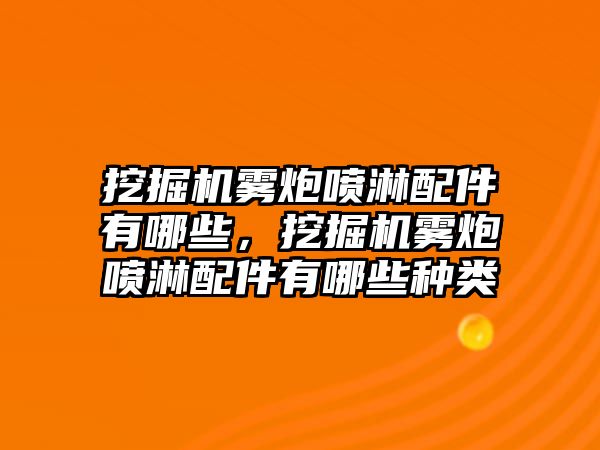 挖掘机雾炮喷淋配件有哪些，挖掘机雾炮喷淋配件有哪些种类